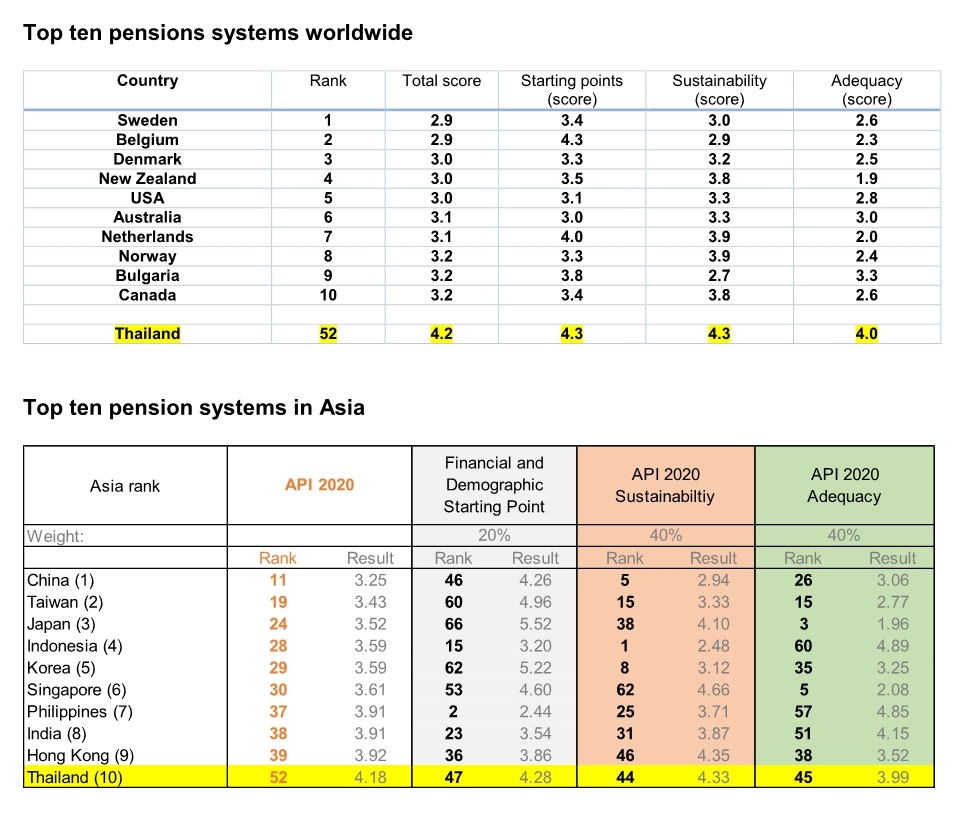 Top ten pensions systems worldwide

| Country | Rank | Total score | Starting points (score) | Sustainability (score) | Adequacy (score) |
|---|---|---|---|---|---|
| Sweden | 1 | 2.9 | 3.4 | 3.0 | 2.6 |
| Belgium | 2 | 2.9 | 4.3 | 2.9 | 2.3 |
| Denmark | 3 | 3.0 | 3.3 | 3.2 | 2.5 |
| New Zealand | 4 | 3.0 | 3.5 | 3.8 | 1.9 |
| USA | 5 | 3.0 | 3.1 | 3.3 | 2.8 |
| Australia | 6 | 3.1 | 3.0 | 3.3 | 3.0 |
| Netherlands | 7 | 3.1 | 4.0 | 3.9 | 2.0 |
| Norway | 8 | 3.2 | 3.3 | 3.9 | 2.4 |
| Bulgaria | 9 | 3.2 | 3.8 | 2.7 | 3.3 |
| Canada | 10 | 3.2 | 3.4 | 3.8 | 2.6 |
| | | | | | |
| Thailand | 52 | 4.2 | 4.3 | 4.3 | 4.0 |

Top ten pension systems in Asia

| Asia rank | API 2020 | | Financial and Demographic Starting Point | | API 2020 Sustainabiltiy | | API 2020 Adequacy | |
|---|---|---|---|---|---|---|---|---|
| Weight: | | | 20% | | 40% | | 40% | |
| | Rank | Result | Rank | Result | Rank | Result | Rank | Result |
| China (1) | 11 | 3.25 | 46 | 4.26 | 5 | 2.94 | 26 | 3.06 |
| Taiwan (2) | 19 | 3.43 | 60 | 4.96 | 15 | 3.33 | 15 | 2.77 |
| Japan (3) | 24 | 3.52 | 66 | 5.52 | 38 | 4.10 | 3 | 1.96 |
| Indonesia (4) | 28 | 3.59 | 15 | 3.20 | 1 | 2.48 | 60 | 4.89 |
| Korea (5) | 29 | 3.59 | 62 | 5.22 | 8 | 3.12 | 35 | 3.25 |
| Singapore (6) | 30 | 3.61 | 53 | 4.60 | 62 | 4.66 | 5 | 2.08 |
| Philippines (7) | 37 | 3.91 | 2 | 2.44 | 25 | 3.71 | 57 | 4.85 |
| India (8) | 38 | 3.91 | 23 | 3.54 | 31 | 3.87 | 51 | 4.15 |
| Hong Kong (9) | 39 | 3.92 | 36 | 3.86 | 46 | 4.35 | 38 | 3.52 |
| Thailand (10) | 52 | 4.18 | 47 | 4.28 | 44 | 4.33 | 45 | 3.99 |